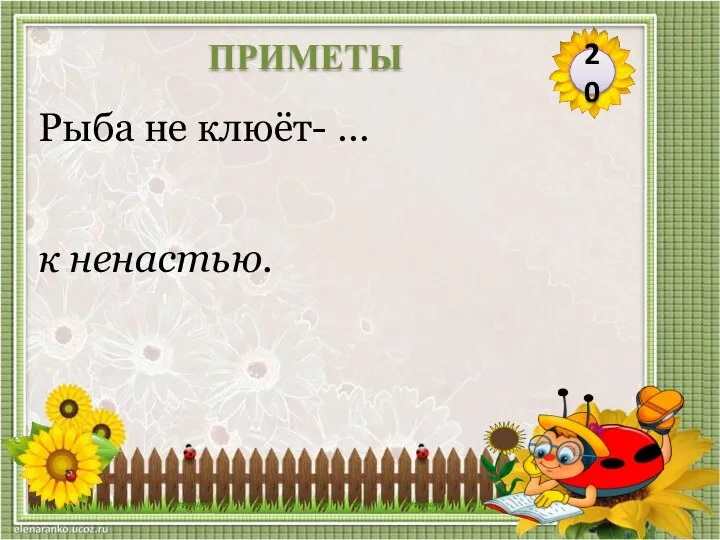 ПРИМЕТЫ

20

Рыба не клюёт- …

к ненастью.

elenaranko.ucoz.ru